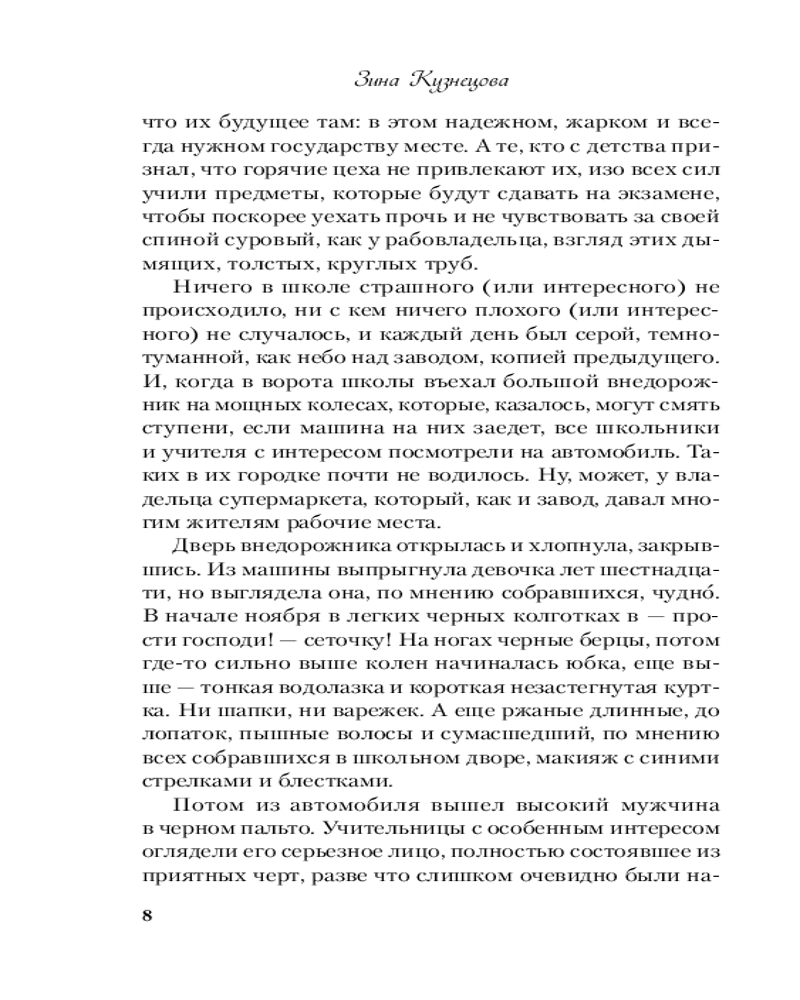 Зина Кузнецова

что их будущее там: в этом надежном, жарком и всегда нужном государству месте. А те, кто с детства признал, что горячие цеха не привлекают их, изо всех сил учили предметы, которые будут сдавать на экзамене, чтобы поскорее уехать прочь и не чувствовать за своей спиной суровый, как у рабовладельца, взгляд этих дымящих, толстых, круглых труб.

Ничего в школе страшного (или интересного) не происходило, ни с кем ничего плохого (или интересного) не случалось, и каждый день был серой, темно-туманной, как небо над заводом, копией предыдущего. И, когда в ворота школы въехал большой внедорожник на мощных колесах, которые, казалось, могут смять ступени, если машина на них заедет, все школьники и учителя с интересом посмотрели на автомобиль. Таких в их городке почти не водилось. Ну, может, у владельца супермаркета, который, как и завод, давал многим жителям рабочие места.

Дверь внедорожника открылась и хлопнула, закрывшись. Из машины выпрыгнула девочка лет шестнадцати, но выглядела она, по мнению собравшихся, чудно́. В начале ноября в легких черных колготках в — прости господи! — сеточку! На ногах черные берцы, потом где-то сильно выше колен начиналась юбка, еще выше — тонкая водолазка и короткая незастегнутая куртка. Ни шапки, ни варежек. А еще ржаные длинные, до лопаток, пышные волосы и сумасшедший, по мнению всех собравшихся в школьном дворе, макияж с синими стрелками и блестками.

Потом из автомобиля вышел высокий мужчина в черном пальто. Учительницы с особенным интересом оглядели его серьезное лицо, полностью состоявшее из приятных черт, разве что слишком очевидно были на-

8